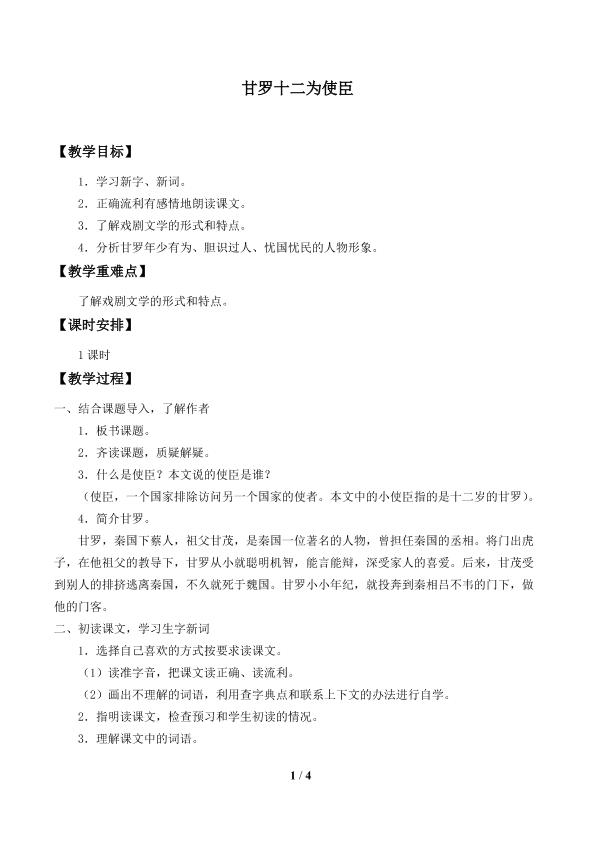 甘罗十二为使臣

【教学目标】

1．学习新字、新词。

2．正确流利有感情地朗读课文。

3．了解戏剧文学的形式和特点。

4．分析甘罗年少有为、胆识过人、忧国忧民的人物形象。

【教学重难点】

了解戏剧文学的形式和特点。

【课时安排】

1课时

【教学过程】

一、结合课题导入，了解作者

1．板书课题。

2．齐读课题，质疑解疑。

3．什么是使臣？本文说的使臣是谁？

（使臣，一个国家排除访问另一个国家的使者。本文中的小使臣指的是十二岁的甘罗）。

4．简介甘罗。

甘罗，秦国下蔡人，祖父甘茂，是秦国一位著名的人物，曾担任秦国的丞相。将门出虎子，在他祖父的教导下，甘罗从小就聪明机智，能言能辩，深受家人的喜爱。后来，甘茂受到别人的排挤逃离秦国，不久就死于魏国。甘罗小小年纪，就投奔到秦相吕不韦的门下，做他的门客。

二、初读课文，学习生字新词

1．选择自己喜欢的方式按要求读课文。

（1）读准字音，把课文读正确、读流利。

（2）画出不理解的词语，利用查字典点和联系上下文的办法进行自学。

2．指明读课文，检查预习和学生初读的情况。

3．理解课文中的词语。

1 / 4